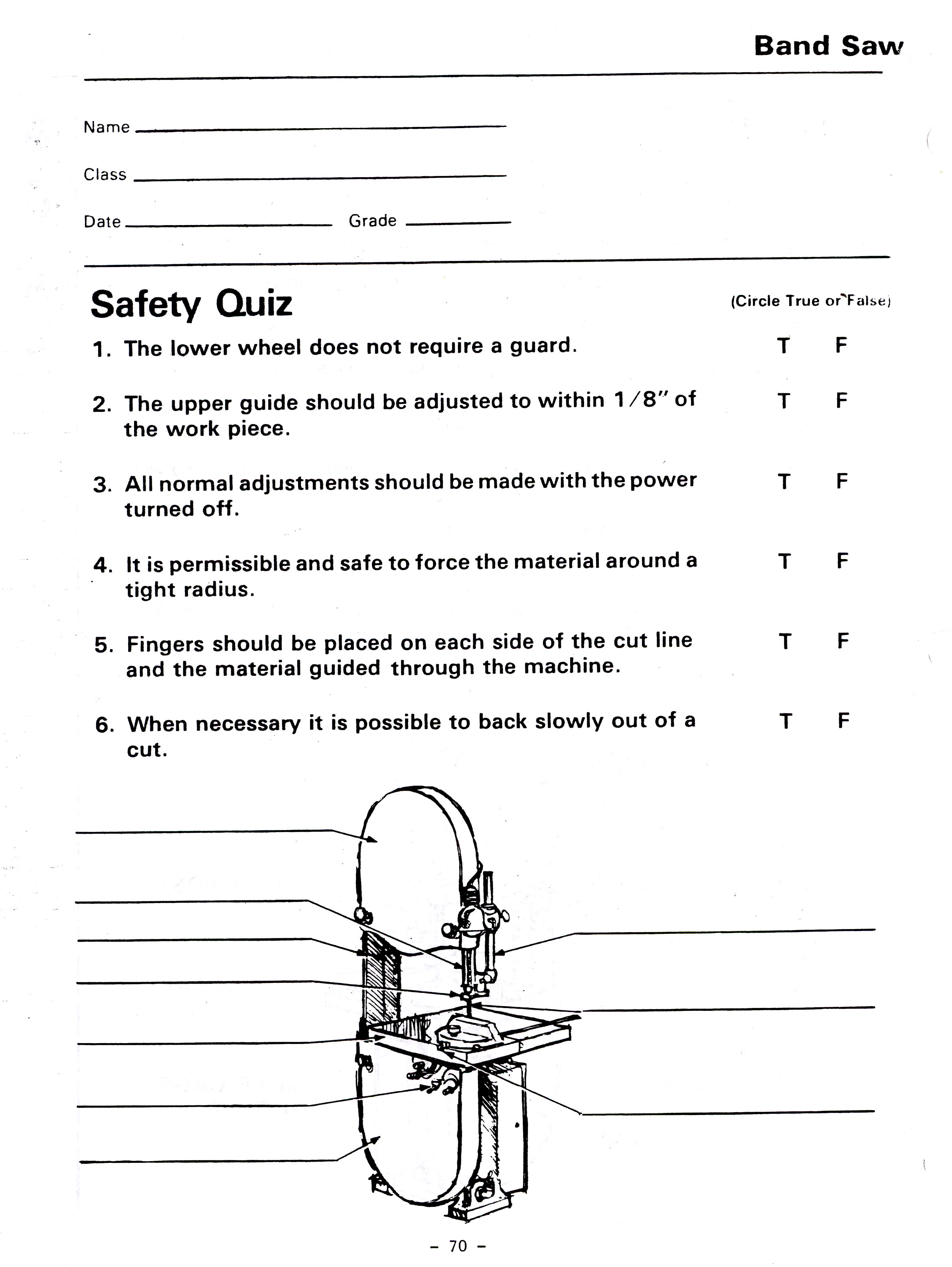 Band Saw

Name

Class

Date Grade

Safety Quiz

(Circle True or False)

1. The lower wheel does not require a guard. T F

2. The upper guide should be adjusted to within 1/8" of the work piece. T F

3. All normal adjustments should be made with the power turned off. T F

4. It is permissible and safe to force the material around a tight radius. T F

5. Fingers should be placed on each side of the cut line and the material guided through the machine. T F

6. When necessary it is possible to back slowly out of a cut. T F

– 70 –